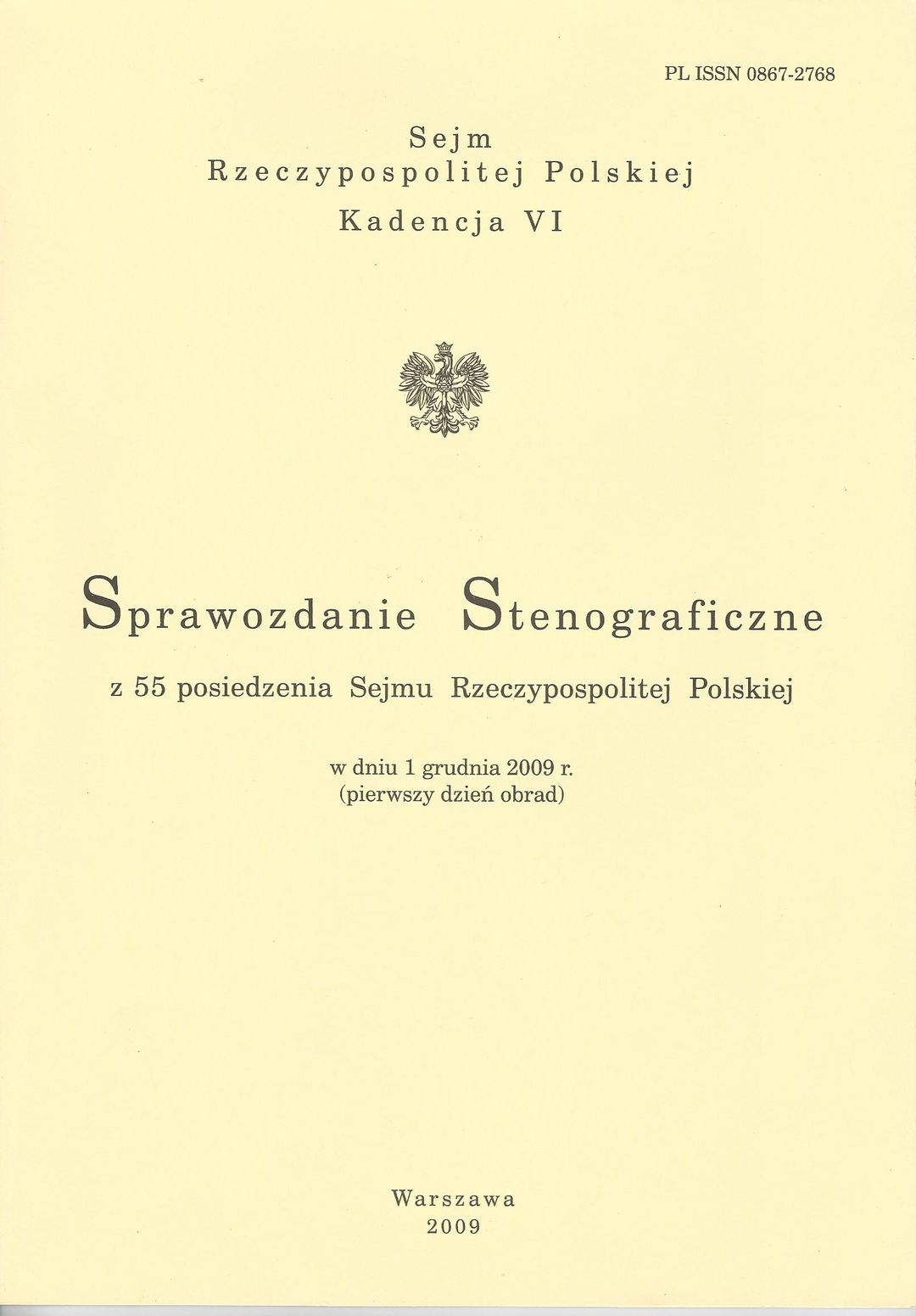 PL ISSN 0867-2768

Sejm
Rzeczypospolitej Polskiej
Kadencja VI

Sprawozdanie Stenograficzne

z 55 posiedzenia Sejmu Rzeczypospolitej Polskiej

w dniu 1 grudnia 2009 r.
(pierwszy dzień obrad)

Warszawa
2009